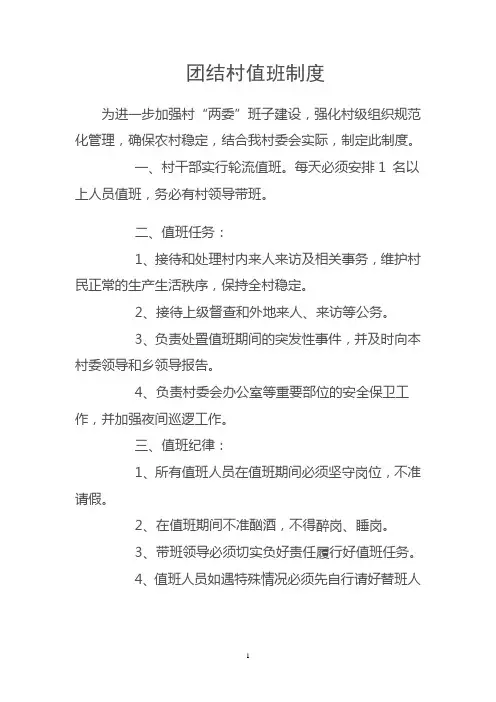 团结村值班制度

为进一步加强村“两委”班子建设，强化村级组织规范化管理，确保农村稳定，结合我村委会实际，制定此制度。

一、村干部实行轮流值班。每天必须安排 1 名以上人员值班，务必有村领导带班。

二、值班任务：

1、接待和处理村内来人来访及相关事务，维护村民正常的生产生活秩序，保持全村稳定。

2、接待上级督查和外地来人、来访等公务。

3、负责处置值班期间的突发性事件，并及时向本村委领导和乡领导报告。

4、负责村委会办公室等重要部位的安全保卫工作，并加强夜间巡逻工作。

三、值班纪律：

1、所有值班人员在值班期间必须坚守岗位，不准请假。

2、在值班期间不准酗酒，不得醉岗、睡岗。

3、带班领导必须切实负好责任履行好值班任务。

4、值班人员如遇特殊情况必须先自行请好替班人

1